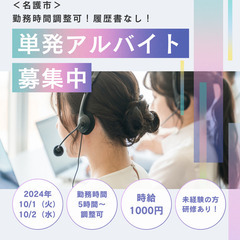 ＜名護市＞
勤務時間調整可！履歴書なし！

単発アルバイト
募集中

2024年
10/1（火）
10/2（水）

勤務時間
5時間～
調整可

時給
1000円

未経験の方
研修あり！